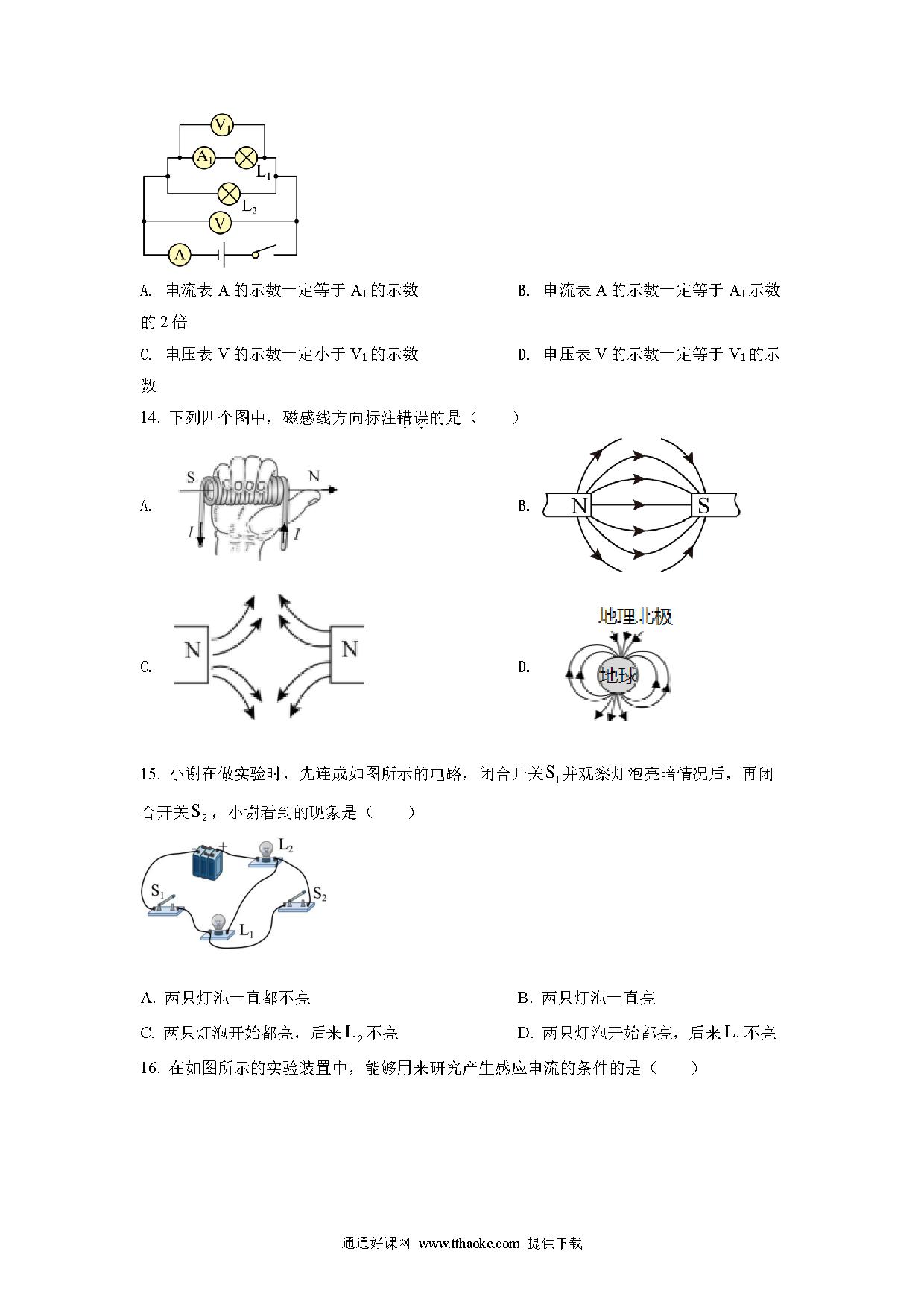 $V_1$

$A_1$

$L_1$

$L_2$

V

A

A. 电流表 A 的示数一定等于 $A_1$ 的示数

B. 电流表 A 的示数一定等于 $A_1$ 示数的 2 倍

C. 电压表 V 的示数一定小于 $V_1$ 的示数

D. 电压表 V 的示数一定等于 $V_1$ 的示数

14. 下列四个图中，磁感线方向标注错误的是（　　）

A.

S N I I

B.

N S

C.

N N

D.

地理北极

地球

15. 小谢在做实验时，先连成如图所示的电路，闭合开关 $S_1$ 并观察灯泡亮暗情况后，再闭合开关 $S_2$，小谢看到的现象是（　　）

$L_2$ $S_1$ $S_2$ $L_1$

A. 两只灯泡一直都不亮

B. 两只灯泡一直亮

C. 两只灯泡开始都亮，后来 $L_2$ 不亮

D. 两只灯泡开始都亮，后来 $L_1$ 不亮

16. 在如图所示的实验装置中，能够用来研究产生感应电流的条件的是（　　）

通通好课网 www.tthaoke.com 提供下载